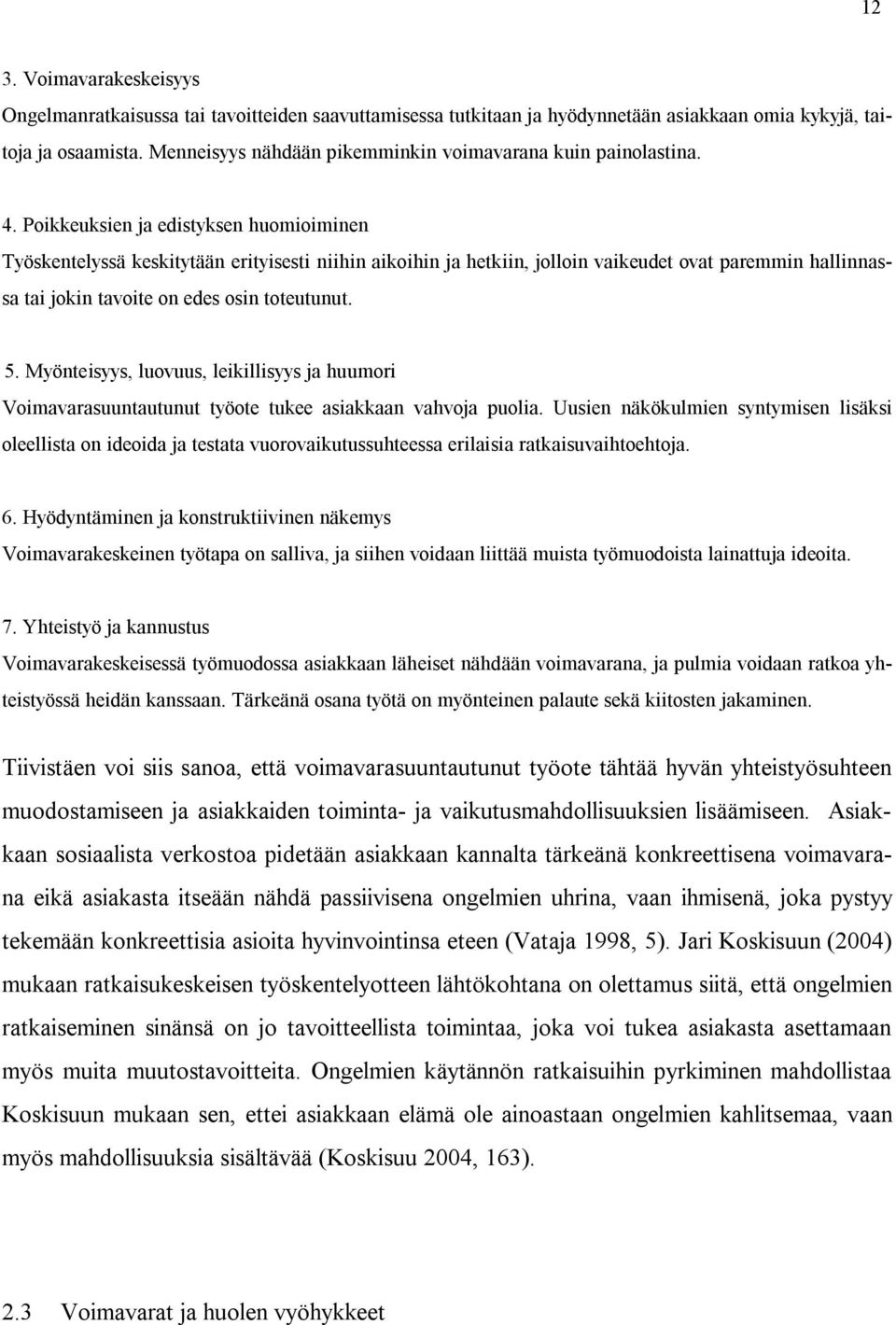 12

3. Voimavarakeskeisyys
Ongelmanratkaisussa tai tavoitteiden saavuttamisessa tutkitaan ja hyödynnetään asiakkaan omia kykyjä, taitoja ja osaamista. Menneisyys nähdään pikemminkin voimavarana kuin painolastina.

4. Poikkeuksien ja edistyksen huomioiminen
Työskentelyssä keskitytään erityisesti niihin aikoihin ja hetkiin, jolloin vaikeudet ovat paremmin hallinnassa tai jokin tavoite on edes osin toteutunut.

5. Myönteisyys, luovuus, leikillisyys ja huumori
Voimavarasuuntautunut työote tukee asiakkaan vahvoja puolia. Uusien näkökulmien syntymisen lisäksi oleellista on ideoida ja testata vuorovaikutussuhteessa erilaisia ratkaisuvaihtoehtoja.

6. Hyödyntäminen ja konstruktiivinen näkemys
Voimavarakeskeinen työtapa on salliva, ja siihen voidaan liittää muista työmuodoista lainattuja ideoita.

7. Yhteistyö ja kannustus
Voimavarakeskeisessä työmuodossa asiakkaan läheiset nähdään voimavarana, ja pulmia voidaan ratkoa yhteistyössä heidän kanssaan. Tärkeänä osana työtä on myönteinen palaute sekä kiitosten jakaminen.

Tiivistäen voi siis sanoa, että voimavarasuuntautunut työote tähtää hyvän yhteistyösuhteen muodostamiseen ja asiakkaiden toiminta- ja vaikutusmahdollisuuksien lisäämiseen. Asiakkaan sosiaalista verkostoa pidetään asiakkaan kannalta tärkeänä konkreettisena voimavarana eikä asiakasta itseään nähdä passiivisena ongelmien uhrina, vaan ihmisenä, joka pystyy tekemään konkreettisia asioita hyvinvointinsa eteen (Vataja 1998, 5). Jari Koskisuun (2004) mukaan ratkaisukeskeisen työskentelyotteen lähtökohtana on olettamus siitä, että ongelmien ratkaiseminen sinänsä on jo tavoitteellista toimintaa, joka voi tukea asiakasta asettamaan myös muita muutostavoitteita. Ongelmien käytännön ratkaisuihin pyrkiminen mahdollistaa Koskisuun mukaan sen, ettei asiakkaan elämä ole ainoastaan ongelmien kahlitsemaa, vaan myös mahdollisuuksia sisältävää (Koskisuu 2004, 163).

2.3 Voimavarat ja huolen vyöhykkeet